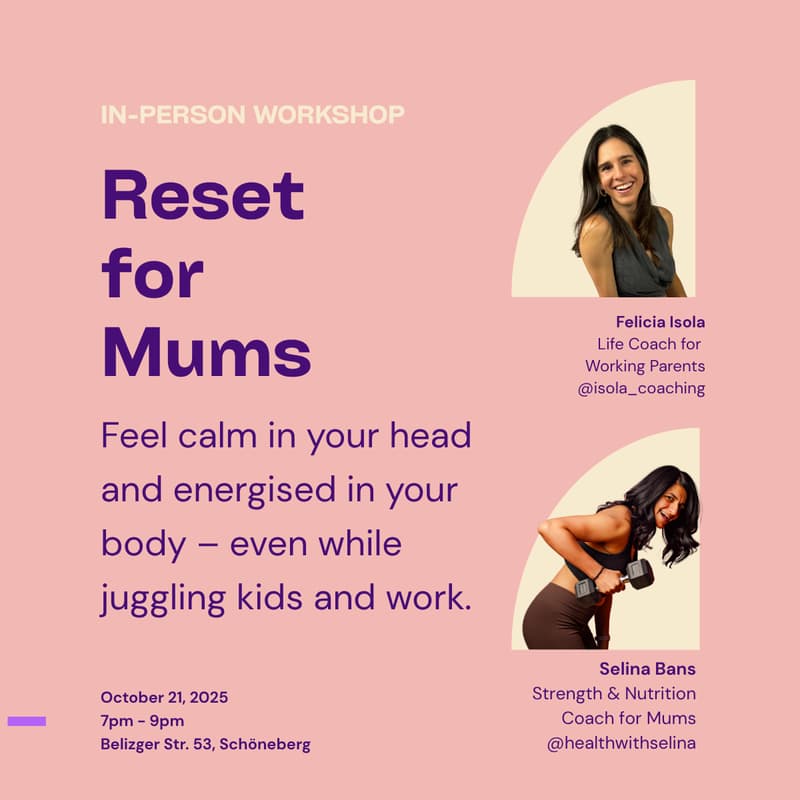 IN-PERSON WORKSHOP

Reset for Mums

Feel calm in your head and energised in your body – even while juggling kids and work.

October 21, 2025
7pm - 9pm
Belizger Str. 53, Schöneberg

Felicia Isola
Life Coach for Working Parents
@isola_coaching

Selina Bans
Strength & Nutrition Coach for Mums
@healthwithselina